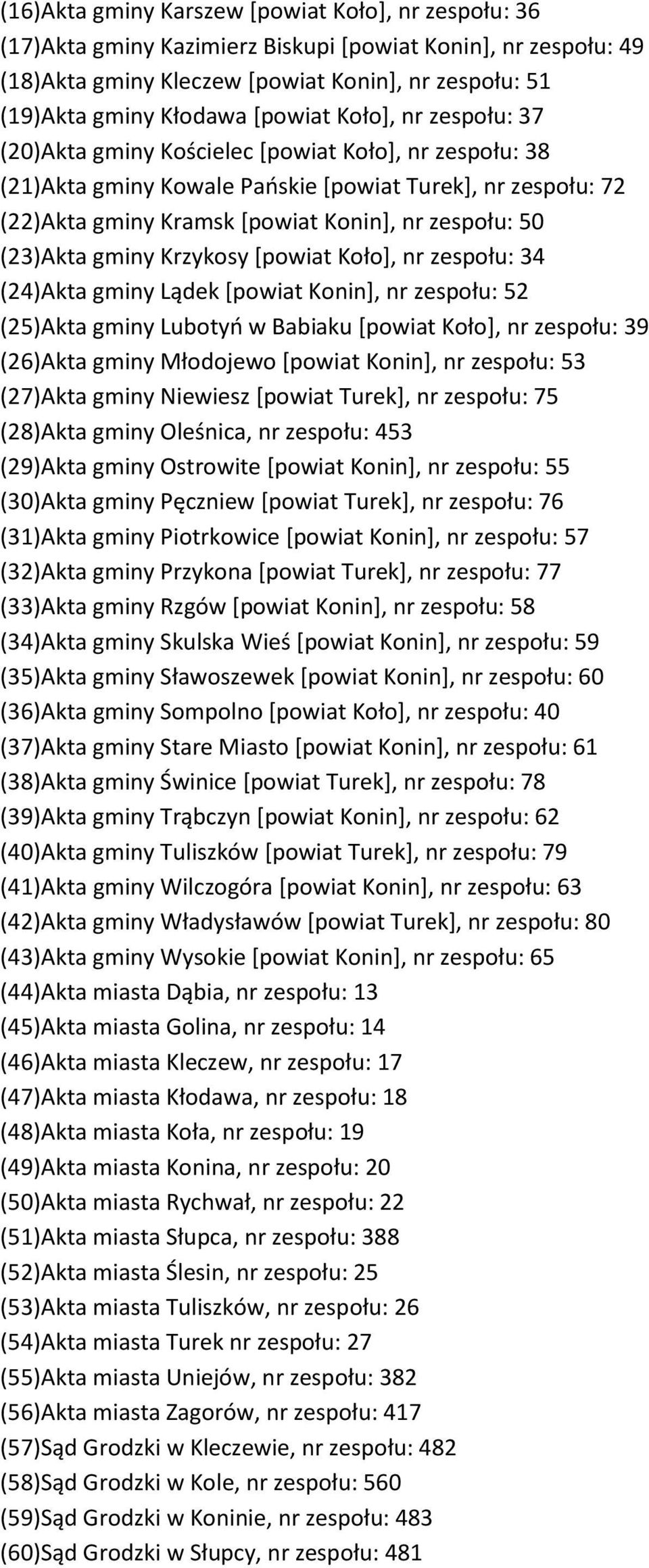 (16)Akta gminy Karszew [powiat Koło], nr zespołu: 36
(17)Akta gminy Kazimierz Biskupi [powiat Konin], nr zespołu: 49
(18)Akta gminy Kleczew [powiat Konin], nr zespołu: 51
(19)Akta gminy Kłodawa [powiat Koło], nr zespołu: 37
(20)Akta gminy Kościelec [powiat Koło], nr zespołu: 38
(21)Akta gminy Kowale Pańskie [powiat Turek], nr zespołu: 72
(22)Akta gminy Kramsk [powiat Konin], nr zespołu: 50
(23)Akta gminy Krzykosy [powiat Koło], nr zespołu: 34
(24)Akta gminy Lądek [powiat Konin], nr zespołu: 52
(25)Akta gminy Lubotyń w Babiaku [powiat Koło], nr zespołu: 39
(26)Akta gminy Młodojewo [powiat Konin], nr zespołu: 53
(27)Akta gminy Niewiesz [powiat Turek], nr zespołu: 75
(28)Akta gminy Oleśnica, nr zespołu: 453
(29)Akta gminy Ostrowite [powiat Konin], nr zespołu: 55
(30)Akta gminy Pęczniew [powiat Turek], nr zespołu: 76
(31)Akta gminy Piotrkowice [powiat Konin], nr zespołu: 57
(32)Akta gminy Przykona [powiat Turek], nr zespołu: 77
(33)Akta gminy Rzgów [powiat Konin], nr zespołu: 58
(34)Akta gminy Skulska Wieś [powiat Konin], nr zespołu: 59
(35)Akta gminy Sławoszewek [powiat Konin], nr zespołu: 60
(36)Akta gminy Sompolno [powiat Koło], nr zespołu: 40
(37)Akta gminy Stare Miasto [powiat Konin], nr zespołu: 61
(38)Akta gminy Świnice [powiat Turek], nr zespołu: 78
(39)Akta gminy Trąbczyn [powiat Konin], nr zespołu: 62
(40)Akta gminy Tuliszków [powiat Turek], nr zespołu: 79
(41)Akta gminy Wilczogóra [powiat Konin], nr zespołu: 63
(42)Akta gminy Władysławów [powiat Turek], nr zespołu: 80
(43)Akta gminy Wysokie [powiat Konin], nr zespołu: 65
(44)Akta miasta Dąbia, nr zespołu: 13
(45)Akta miasta Golina, nr zespołu: 14
(46)Akta miasta Kleczew, nr zespołu: 17
(47)Akta miasta Kłodawa, nr zespołu: 18
(48)Akta miasta Koła, nr zespołu: 19
(49)Akta miasta Konina, nr zespołu: 20
(50)Akta miasta Rychwał, nr zespołu: 22
(51)Akta miasta Słupca, nr zespołu: 388
(52)Akta miasta Ślesin, nr zespołu: 25
(53)Akta miasta Tuliszków, nr zespołu: 26
(54)Akta miasta Turek nr zespołu: 27
(55)Akta miasta Uniejów, nr zespołu: 382
(56)Akta miasta Zagorów, nr zespołu: 417
(57)Sąd Grodzki w Kleczewie, nr zespołu: 482
(58)Sąd Grodzki w Kole, nr zespołu: 560
(59)Sąd Grodzki w Koninie, nr zespołu: 483
(60)Sąd Grodzki w Słupcy, nr zespołu: 481